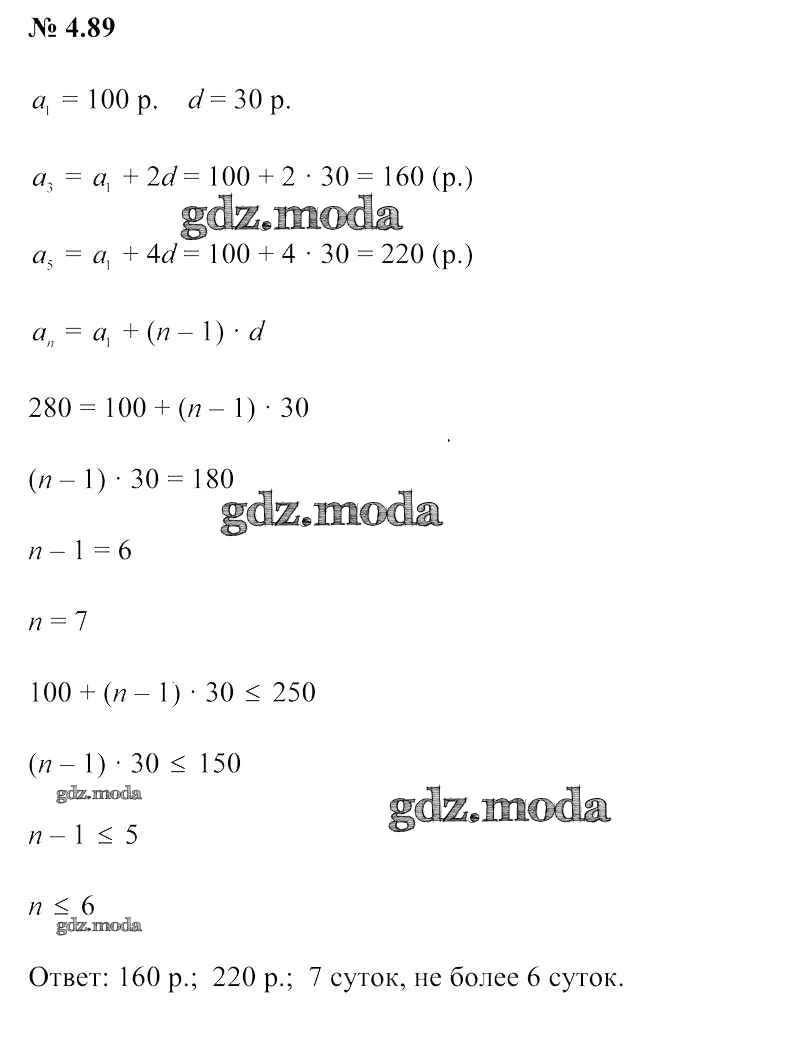 № 4.89

$a_1 = 100$ р. $d = 30$ р.

$a_3 = a_1 + 2d = 100 + 2 \cdot 30 = 160$ (р.)

gdz.moda

$a_5 = a_1 + 4d = 100 + 4 \cdot 30 = 220$ (р.)

$a_n = a_1 + (n - 1) \cdot d$

$280 = 100 + (n - 1) \cdot 30$

$(n - 1) \cdot 30 = 180$

gdz.moda

$n - 1 = 6$

$n = 7$

$100 + (n - 1) \cdot 30 \leq 250$

$(n - 1) \cdot 30 \leq 150$

gdz.moda

gdz.moda

$n - 1 \leq 5$

$n \leq 6$

gdz.moda

Ответ: 160 р.; 220 р.; 7 суток, не более 6 суток.